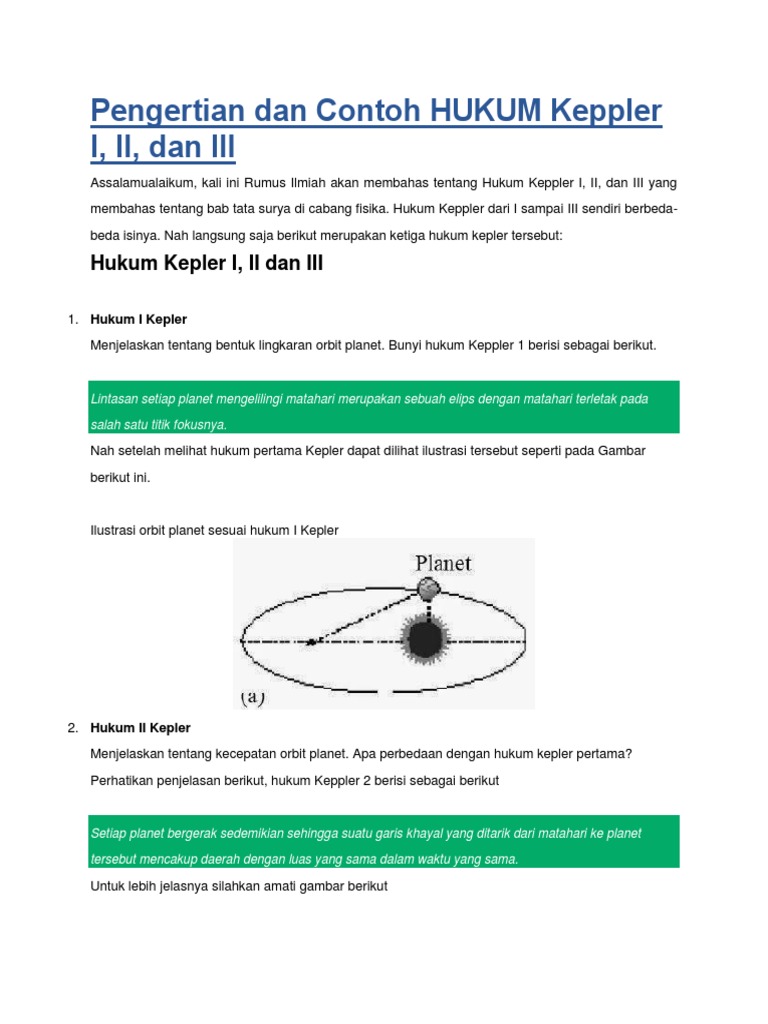 Pengertian dan Contoh HUKUM Keppler I, II, dan III

Assalamualaikum, kali ini Rumus Ilmiah akan membahas tentang Hukum Keppler I, II, dan III yang membahas tentang bab tata surya di cabang fisika. Hukum Keppler dari I sampai III sendiri berbeda-beda isinya. Nah langsung saja berikut merupakan ketiga hukum kepler tersebut:

Hukum Kepler I, II dan III

1. Hukum I Kepler

Menjelaskan tentang bentuk lingkaran orbit planet. Bunyi hukum Keppler 1 berisi sebagai berikut.

Lintasan setiap planet mengelilingi matahari merupakan sebuah elips dengan matahari terletak pada salah satu titik fokusnya.

Nah setelah melihat hukum pertama Kepler dapat dilihat ilustrasi tersebut seperti pada Gambar berikut ini.

Ilustrasi orbit planet sesuai hukum I Kepler

Planet

(a)

2. Hukum II Kepler

Menjelaskan tentang kecepatan orbit planet. Apa perbedaan dengan hukum kepler pertama? Perhatikan penjelasan berikut, hukum Keppler 2 berisi sebagai berikut

Setiap planet bergerak sedemikian sehingga suatu garis khayal yang ditarik dari matahari ke planet tersebut mencakup daerah dengan luas yang sama dalam waktu yang sama.

Untuk lebih jelasnya silahkan amati gambar berikut